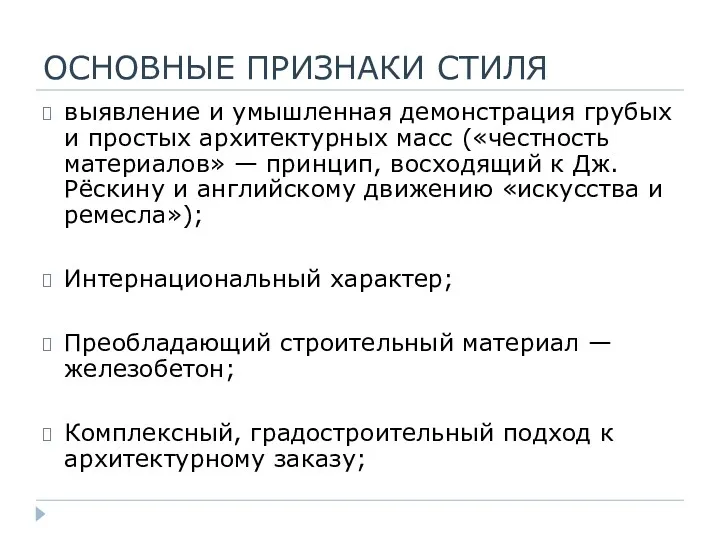 ОСНОВНЫЕ ПРИЗНАКИ СТИЛЯ

выявление и умышленная демонстрация грубых и простых архитектурных масс («честность материалов» — принцип, восходящий к Дж. Рёскину и английскому движению «искусства и ремесла»);

Интернациональный характер;

Преобладающий строительный материал — железобетон;

Комплексный, градостроительный подход к архитектурному заказу;